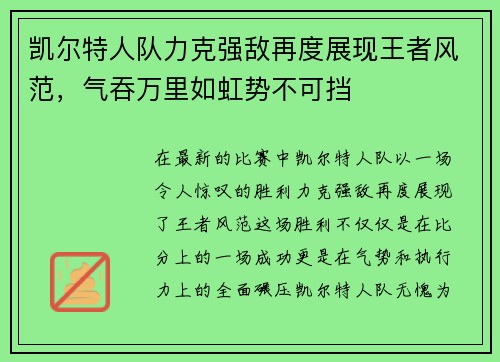 凯尔特人队力克强敌再度展现王者风范，气吞万里如虹势不可挡

在最新的比赛中凯尔特人队以一场令人惊叹的胜利力克强敌再度展现了王者风范这场胜利不仅仅是在比分上的一场成功更是在气势和执行力上的全面碾压凯尔特人队无愧为